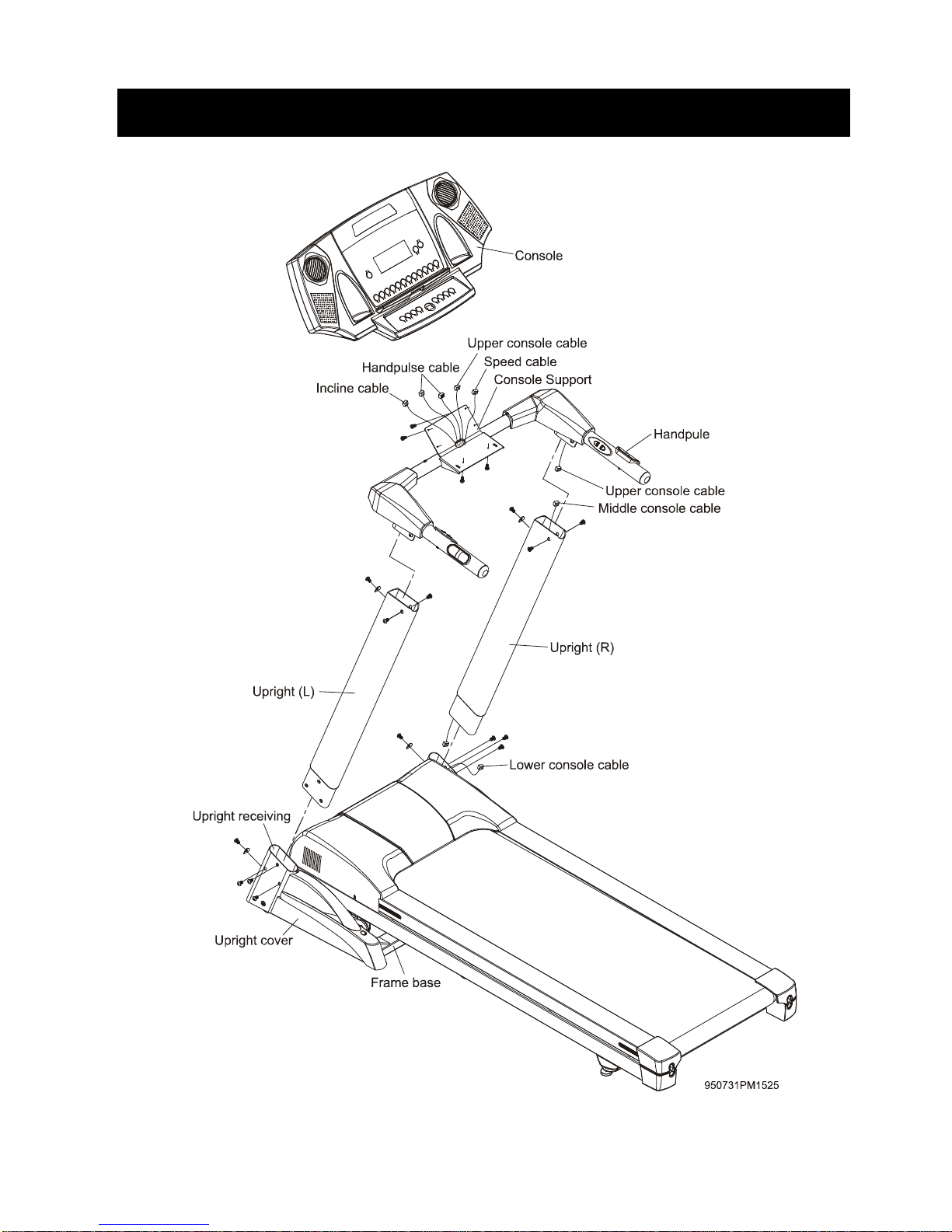 Console

Upper console cable

Handpulse cable

Speed cable

Console Support

Incline cable

Handpule

Upper console cable

Middle console cable

Upright (R)

Upright (L)

Lower console cable

Upright receiving

Upright cover

Frame base

950731PM1525